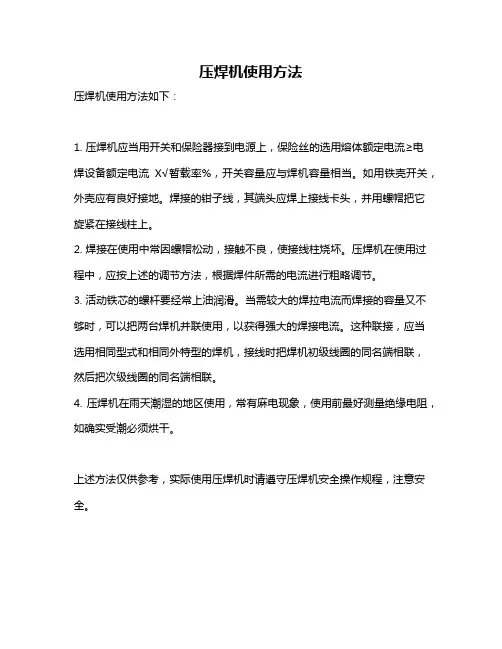 压焊机使用方法

压焊机使用方法如下：

1. 压焊机应当用开关和保险器接到电源上，保险丝的选用熔体额定电流≥电焊设备额定电流 X√暂载率%，开关容量应与焊机容量相当。如用铁壳开关，外壳应有良好接地。焊接的钳子线，其端头应焊上接线卡头，并用螺帽把它旋紧在接线柱上。

2. 焊接在使用中常因螺帽松动，接触不良，使接线柱烧坏。压焊机在使用过程中，应按上述的调节方法，根据焊件所需的电流进行粗略调节。

3. 活动铁芯的螺杆要经常上油润滑。当需较大的焊拉电流而焊接的容量又不够时，可以把两台焊机并联使用，以获得强大的焊接电流。这种联接，应当选用相同型式和相同外特型的焊机，接线时把焊机初级线圈的同名端相联，然后把次级线圈的同名端相联。

4. 压焊机在雨天潮湿的地区使用，常有麻电现象，使用前最好测量绝缘电阻，如确实受潮必须烘干。

上述方法仅供参考，实际使用压焊机时请遵守压焊机安全操作规程，注意安全。